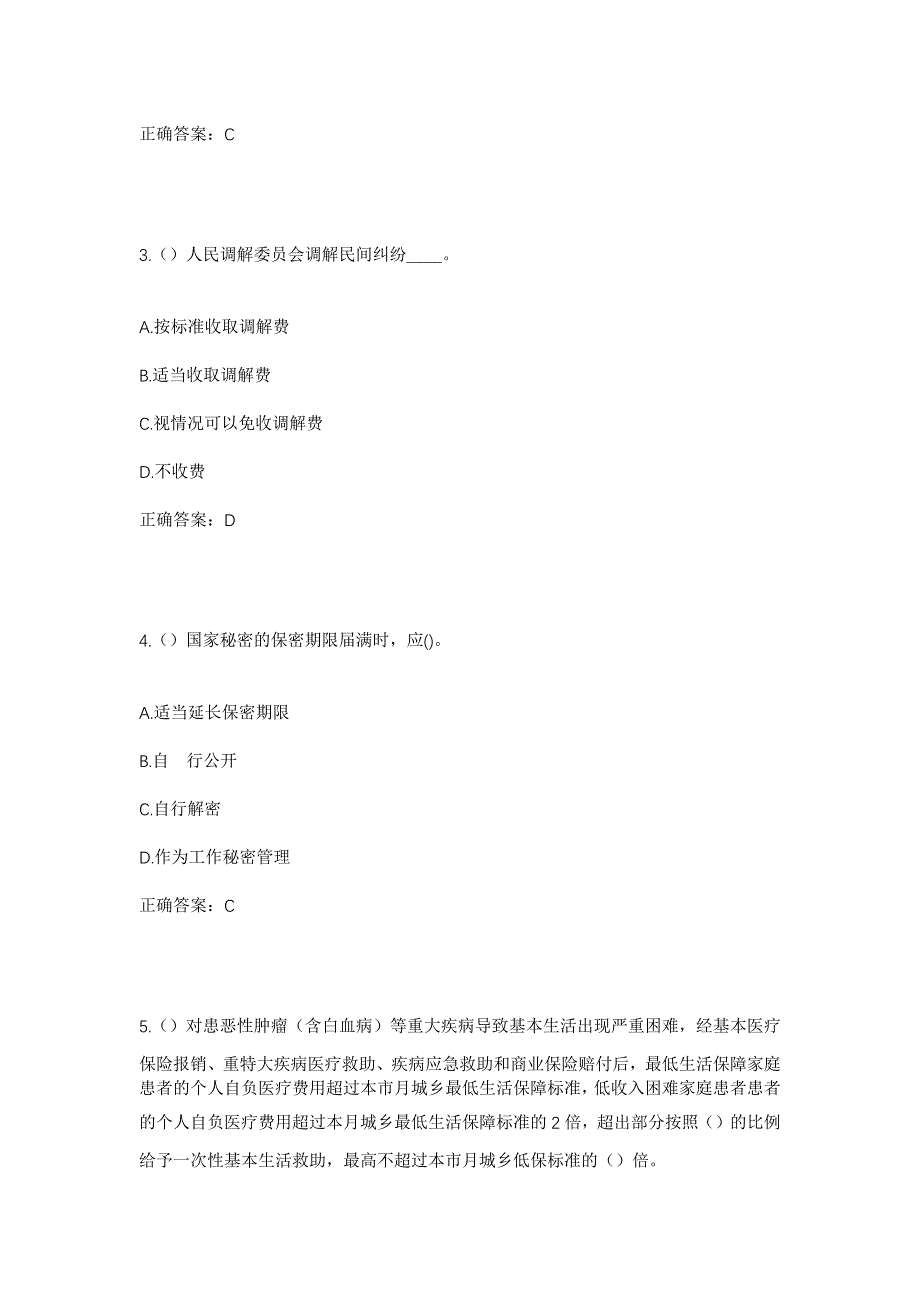 正确答案：C

3.（）人民调解委员会调解民间纠纷____。

A.按标准收取调解费

B.适当收取调解费

C.视情况可以免收调解费

D.不收费

正确答案：D

4.（）国家秘密的保密期限届满时，应()。

A.适当延长保密期限

B.自　行公开

C.自行解密

D.作为工作秘密管理

正确答案：C

5.（）对患恶性肿瘤（含白血病）等重大疾病导致基本生活出现严重困难，经基本医疗保险报销、重特大疾病医疗救助、疾病应急救助和商业保险赔付后，最低生活保障家庭患者的个人自负医疗费用超过本市月城乡最低生活保障标准，低收入困难家庭患者患者的个人自负医疗费用超过本月城乡最低生活保障标准的 2 倍，超出部分按照（）的比例给予一次性基本生活救助，最高不超过本市月城乡低保标准的（）倍。